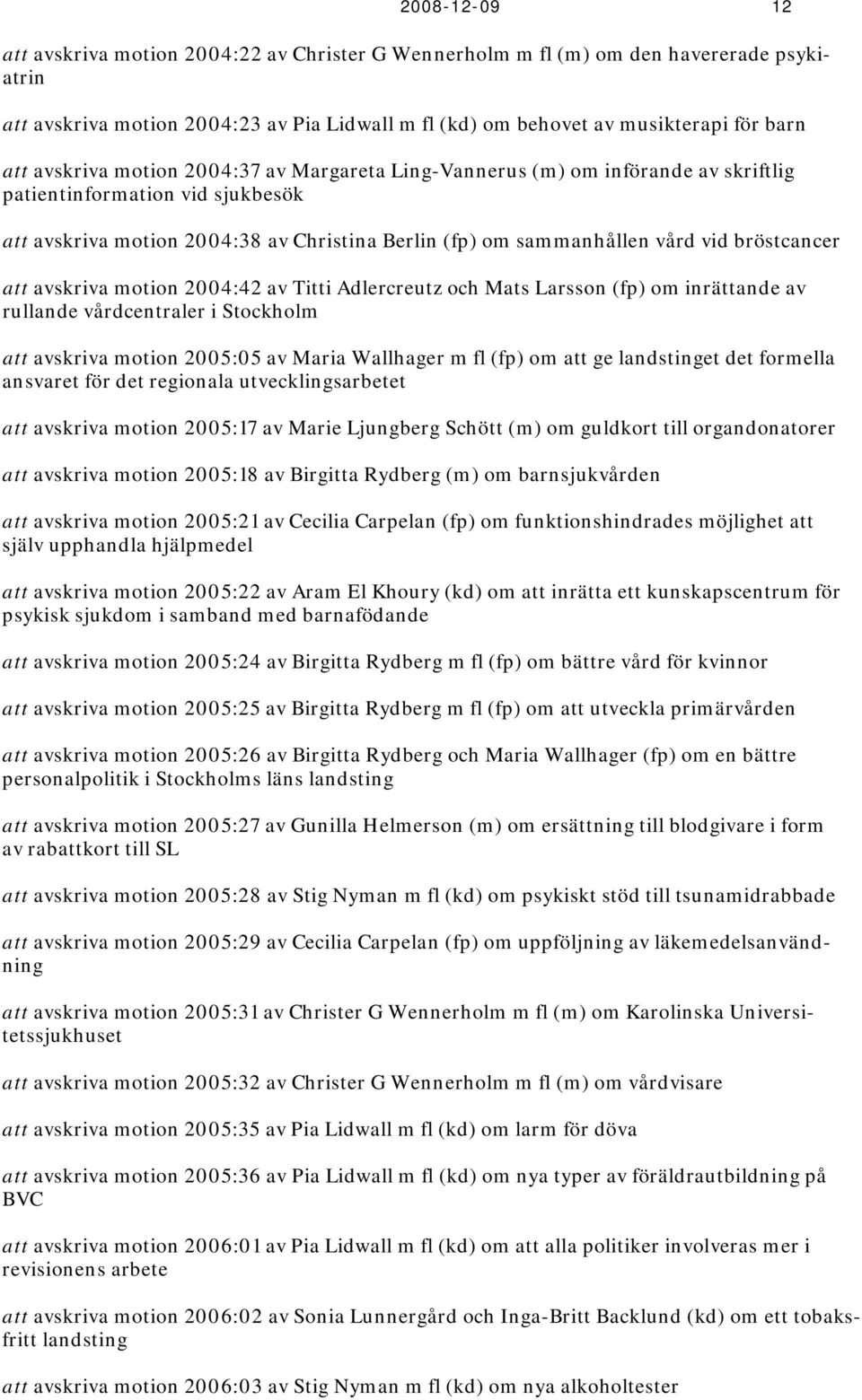 2008-12-09 12

att avskriva motion 2004:22 av Christer G Wennerholm m fl (m) om den havererade psykiatrin

att avskriva motion 2004:23 av Pia Lidwall m fl (kd) om behovet av musikterapi för barn

att avskriva motion 2004:37 av Margareta Ling-Vannerus (m) om införande av skriftlig patientinformation vid sjukbesök

att avskriva motion 2004:38 av Christina Berlin (fp) om sammanhållen vård vid bröstcancer

att avskriva motion 2004:42 av Titti Adlercreutz och Mats Larsson (fp) om inrättande av rullande vårdcentraler i Stockholm

att avskriva motion 2005:05 av Maria Wallhager m fl (fp) om att ge landstinget det formella ansvaret för det regionala utvecklingsarbetet

att avskriva motion 2005:17 av Marie Ljungberg Schött (m) om guldkort till organdonatorer

att avskriva motion 2005:18 av Birgitta Rydberg (m) om barnsjukvården

att avskriva motion 2005:21 av Cecilia Carpelan (fp) om funktionshindrades möjlighet att själv upphandla hjälpmedel

att avskriva motion 2005:22 av Aram El Khoury (kd) om att inrätta ett kunskapscentrum för psykisk sjukdom i samband med barnafödande

att avskriva motion 2005:24 av Birgitta Rydberg m fl (fp) om bättre vård för kvinnor

att avskriva motion 2005:25 av Birgitta Rydberg m fl (fp) om att utveckla primärvården

att avskriva motion 2005:26 av Birgitta Rydberg och Maria Wallhager (fp) om en bättre personalpolitik i Stockholms läns landsting

att avskriva motion 2005:27 av Gunilla Helmerson (m) om ersättning till blodgivare i form av rabattkort till SL

att avskriva motion 2005:28 av Stig Nyman m fl (kd) om psykiskt stöd till tsunamidrabbade

att avskriva motion 2005:29 av Cecilia Carpelan (fp) om uppföljning av läkemedelsanvändning

att avskriva motion 2005:31 av Christer G Wennerholm m fl (m) om Karolinska Universitetssjukhuset

att avskriva motion 2005:32 av Christer G Wennerholm m fl (m) om vårdvisare

att avskriva motion 2005:35 av Pia Lidwall m fl (kd) om larm för döva

att avskriva motion 2005:36 av Pia Lidwall m fl (kd) om nya typer av föräldrautbildning på BVC

att avskriva motion 2006:01 av Pia Lidwall m fl (kd) om att alla politiker involveras mer i revisionens arbete

att avskriva motion 2006:02 av Sonia Lunnergård och Inga-Britt Backlund (kd) om ett tobaksfritt landsting

att avskriva motion 2006:03 av Stig Nyman m fl (kd) om nya alkoholtester